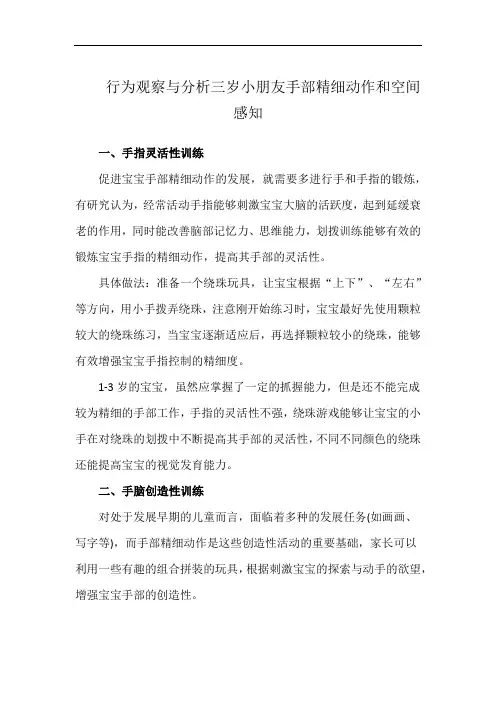 行为观察与分析三岁小朋友手部精细动作和空间感知

一、手指灵活性训练

促进宝宝手部精细动作的发展，就需要多进行手和手指的锻炼，有研究认为，经常活动手指能够刺激宝宝大脑的活跃度，起到延缓衰老的作用，同时能改善脑部记忆力、思维能力，划拨训练能够有效的锻炼宝宝手指的精细动作，提高其手部的灵活性。

具体做法：准备一个绕珠玩具，让宝宝根据“上下”、“左右”等方向，用小手拨弄绕珠，注意刚开始练习时，宝宝最好先使用颗粒较大的绕珠练习，当宝宝逐渐适应后，再选择颗粒较小的绕珠，能够有效增强宝宝手指控制的精细度。

1-3 岁的宝宝，虽然应掌握了一定的抓握能力，但是还不能完成较为精细的手部工作，手指的灵活性不强，绕珠游戏能够让宝宝的小手在对绕珠的划拨中不断提高其手部的灵活性，不同不同颜色的绕珠还能提高宝宝的视觉发育能力。

二、手脑创造性训练

对处于发展早期的儿童而言，面临着多种的发展任务(如画画、写字等)，而手部精细动作是这些创造性活动的重要基础，家长可以利用一些有趣的组合拼装的玩具，根据刺激宝宝的探索与动手的欲望，增强宝宝手部的创造性。